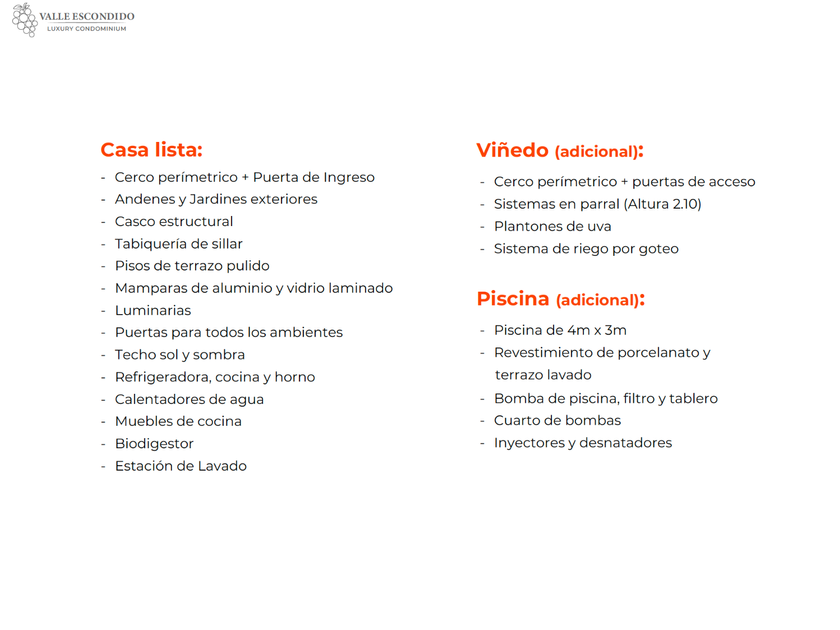 VALLE ESCONDIDO
LUXURY CONDOMINIUM

Casa lista:
- Cerco perímetrico + Puerta de Ingreso
- Andenes y Jardines exteriores
- Casco estructural
- Tabiquería de sillar
- Pisos de terrazo pulido
- Mamparas de aluminio y vidrio laminado
- Luminarias
- Puertas para todos los ambientes
- Techo sol y sombra
- Refrigeradora, cocina y horno
- Calentadores de agua
- Muebles de cocina
- Biodigestor
- Estación de Lavado

Viñedo (adicional):
- Cerco perímetrico + puertas de acceso
- Sistemas en parral (Altura 2.10)
- Plantones de uva
- Sistema de riego por goteo

Piscina (adicional):
- Piscina de 4m x 3m
- Revestimiento de porcelanato y terrazo lavado
- Bomba de piscina, filtro y tablero
- Cuarto de bombas
- Inyectores y desnatadores